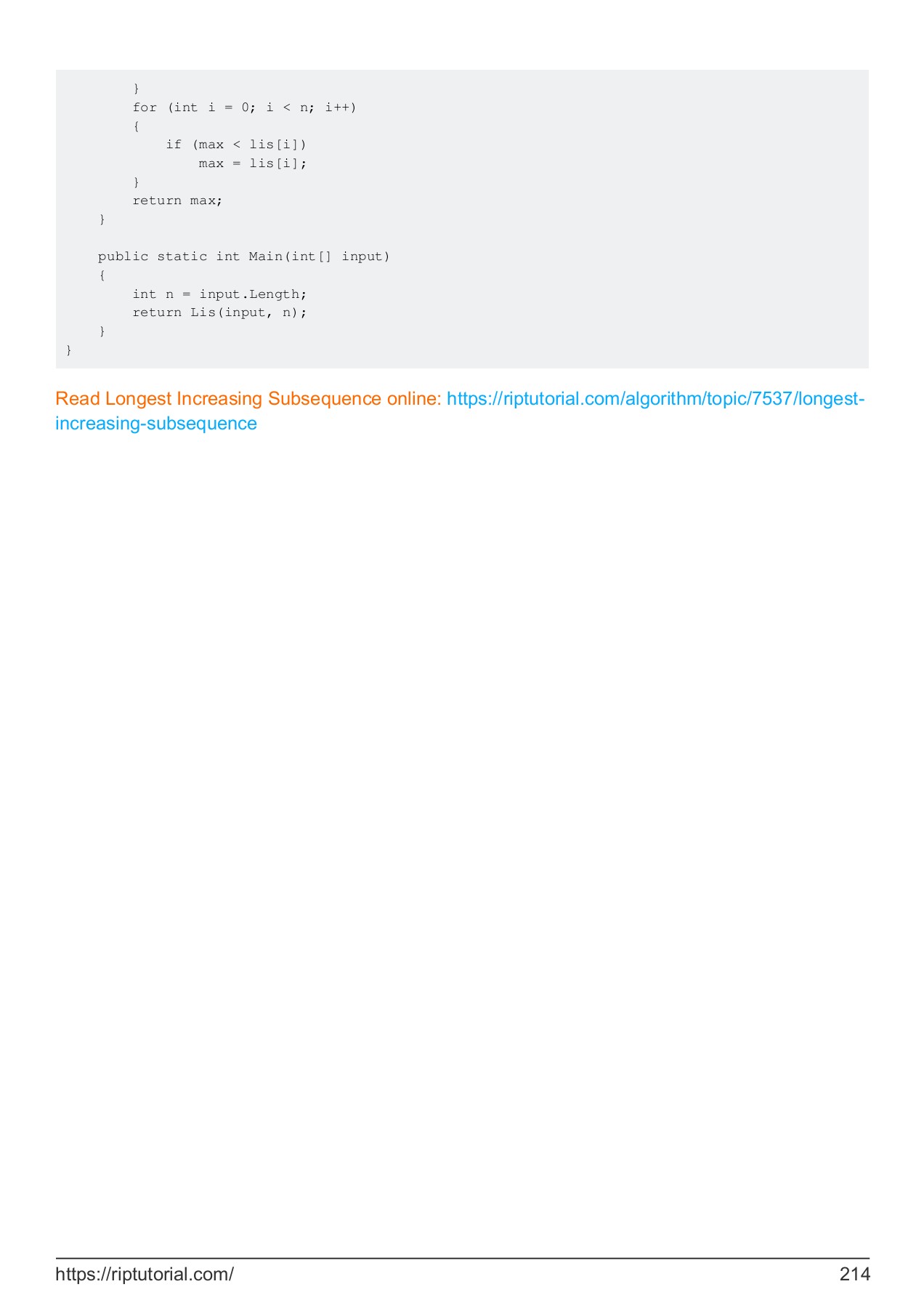 }
        for (int i = 0; i < n; i++)
        {
            if (max < lis[i])
                max = lis[i];
        }
        return max;
    }

    public static int Main(int[] input)
    {
        int n = input.Length;
        return Lis(input, n);
    }
}

Read Longest Increasing Subsequence online: https://riptutorial.com/algorithm/topic/7537/longest-increasing-subsequence

https://riptutorial.com/ 214